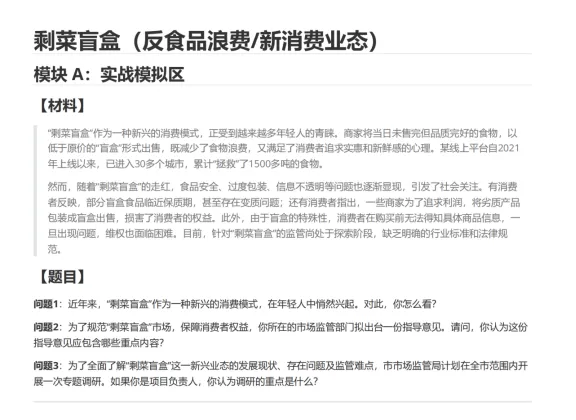 剩菜盲盒（反食品浪费/新消费业态）

模块 A：实战模拟区

【材料】

“剩菜盲盒”作为一种新兴的消费模式，正受到越来越多年轻人的青睐。商家将当日未售完但品质完好的食物，以低于原价的“盲盒”形式出售，既减少了食物浪费，又满足了消费者追求实惠和新鲜感的心理。某线上平台自2021年上线以来，已进入30多个城市，累计“拯救”了1500多吨的食物。

然而，随着“剩菜盲盒”的走红，食品安全、过度包装、信息不透明等问题也逐渐显现，引发了社会关注。有消费者反映，部分盲盒食品临近保质期，甚至存在变质问题；还有消费者指出，一些商家为了追求利润，将劣质产品包装成盲盒出售，损害了消费者的权益。此外，由于盲盒的特殊性，消费者在购买前无法得知具体商品信息，一旦出现问题，维权也面临困难。目前，针对“剩菜盲盒”的监管尚处于探索阶段，缺乏明确的行业标准和法律规范。

【题目】

问题1：近年来，“剩菜盲盒”作为一种新兴的消费模式，在年轻人中悄然兴起。对此，你怎么看？

问题2：为了规范“剩菜盲盒”市场，保障消费者权益，你所在的市场监管部门拟出台一份指导意见。请问，你认为这份指导意见应包含哪些重点内容？

问题3：为了全面了解“剩菜盲盒”这一新兴业态的发展现状、存在问题及监管难点，市市场监管局计划在全市范围内开展一次专题调研。如果你是项目负责人，你认为调研的重点是什么？